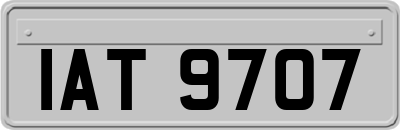 IAT 9707